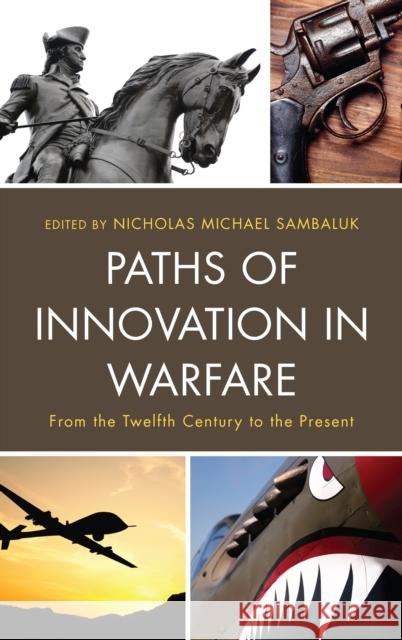 EDITED BY NICHOLAS MICHAEL SAMBALUK

PATHS OF INNOVATION IN WARFARE

From the Twelfth Century to the Present